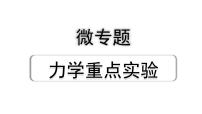 微专题

力学重点实验